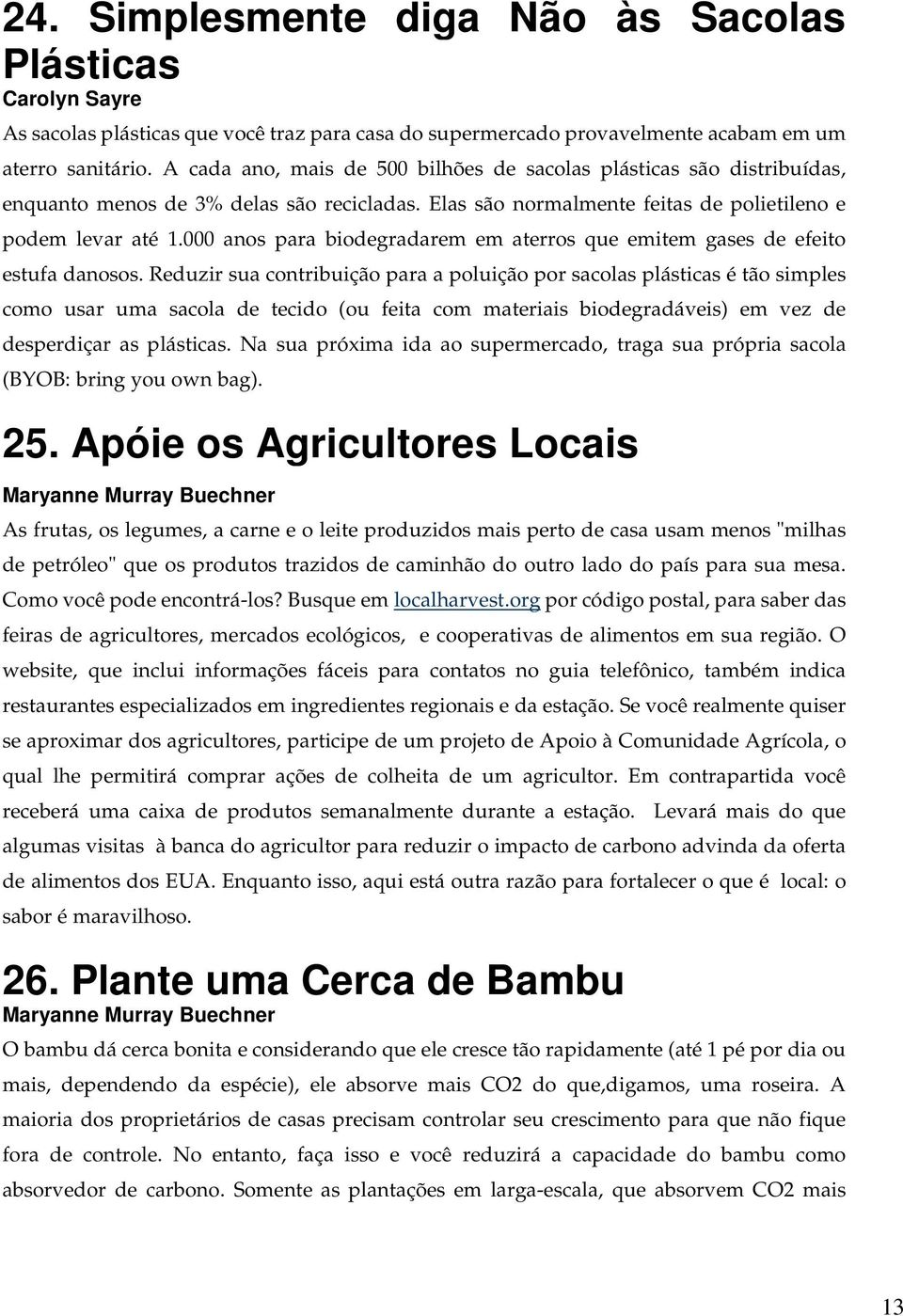 24. Simplesmente diga Não às Sacolas Plásticas
Carolyn Sayre
As sacolas plásticas que você traz para casa do supermercado provavelmente acabam em um aterro sanitário. A cada ano, mais de 500 bilhões de sacolas plásticas são distribuídas, enquanto menos de 3% delas são recicladas. Elas são normalmente feitas de polietileno e podem levar até 1.000 anos para biodegradarem em aterros que emitem gases de efeito estufa danosos. Reduzir sua contribuição para a poluição por sacolas plásticas é tão simples como usar uma sacola de tecido (ou feita com materiais biodegradáveis) em vez de desperdiçar as plásticas. Na sua próxima ida ao supermercado, traga sua própria sacola (BYOB: bring you own bag).

25. Apóie os Agricultores Locais
Maryanne Murray Buechner
As frutas, os legumes, a carne e o leite produzidos mais perto de casa usam menos "milhas de petróleo" que os produtos trazidos de caminhão do outro lado do país para sua mesa. Como você pode encontrá-los? Busque em localharvest.org por código postal, para saber das feiras de agricultores, mercados ecológicos, e cooperativas de alimentos em sua região. O website, que inclui informações fáceis para contatos no guia telefônico, também indica restaurantes especializados em ingredientes regionais e da estação. Se você realmente quiser se aproximar dos agricultores, participe de um projeto de Apoio à Comunidade Agrícola, o qual lhe permitirá comprar ações de colheita de um agricultor. Em contrapartida você receberá uma caixa de produtos semanalmente durante a estação. Levará mais do que algumas visitas à banca do agricultor para reduzir o impacto de carbono advinda da oferta de alimentos dos EUA. Enquanto isso, aqui está outra razão para fortalecer o que é local: o sabor é maravilhoso.

26. Plante uma Cerca de Bambu
Maryanne Murray Buechner
O bambu dá cerca bonita e considerando que ele cresce tão rapidamente (até 1 pé por dia ou mais, dependendo da espécie), ele absorve mais CO2 do que,digamos, uma roseira. A maioria dos proprietários de casas precisam controlar seu crescimento para que não fique fora de controle. No entanto, faça isso e você reduzirá a capacidade do bambu como absorvedor de carbono. Somente as plantações em larga-escala, que absorvem CO2 mais

13